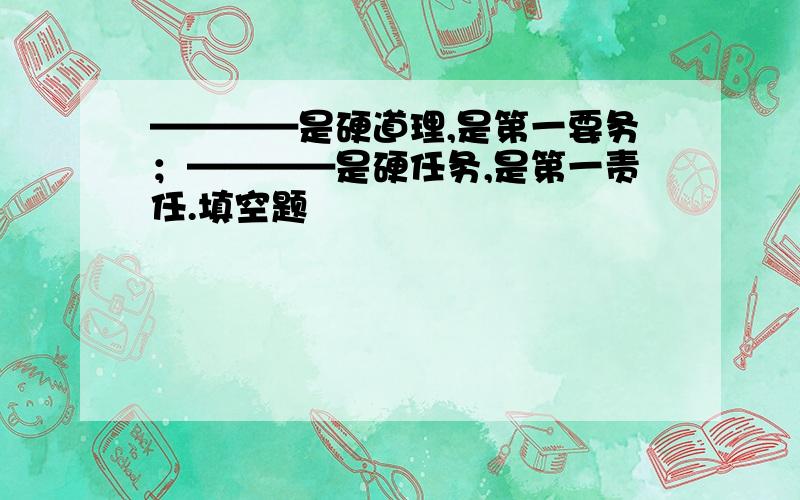 ————是硬道理,是第一要务；————是硬任务,是第一责任.填空题

ABC

Back to School